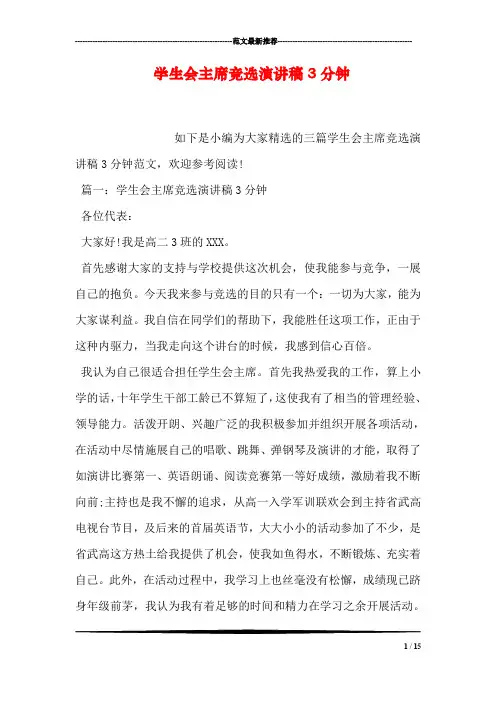 范文最新推荐

学生会主席竞选演讲稿 3 分钟

如下是小编为大家精选的三篇学生会主席竞选演讲稿 3 分钟范文，欢迎参考阅读!

篇一：学生会主席竞选演讲稿 3 分钟

各位代表：

大家好!我是高二 3 班的 XXX。

首先感谢大家的支持与学校提供这次机会，使我能参与竞争，一展自己的抱负。今天我来参与竞选的目的只有一个：一切为大家，能为大家谋利益。我自信在同学们的帮助下，我能胜任这项工作，正由于这种内驱力，当我走向这个讲台的时候，我感到信心百倍。

我认为自己很适合担任学生会主席。首先我热爱我的工作，算上小学的话，十年学生干部工龄已不算短了，这使我有了相当的管理经验、领导能力。活泼开朗、兴趣广泛的我积极参加并组织开展各项活动，在活动中尽情施展自己的唱歌、跳舞、弹钢琴及演讲的才能，取得了如演讲比赛第一、英语朗诵、阅读竞赛第一等好成绩，激励着我不断向前;主持也是我不懈的追求，从高一入学军训联欢会到主持省武高电视台节目，及后来的首届英语节，大大小小的活动参加了不少，是省武高这方热土给我提供了机会，使我如鱼得水，不断锻炼、充实着自己。此外，在活动过程中，我学习上也丝毫没有松懈，成绩现已跻身年级前茅，我认为我有着足够的时间和精力在学习之余开展活动。

1 / 15